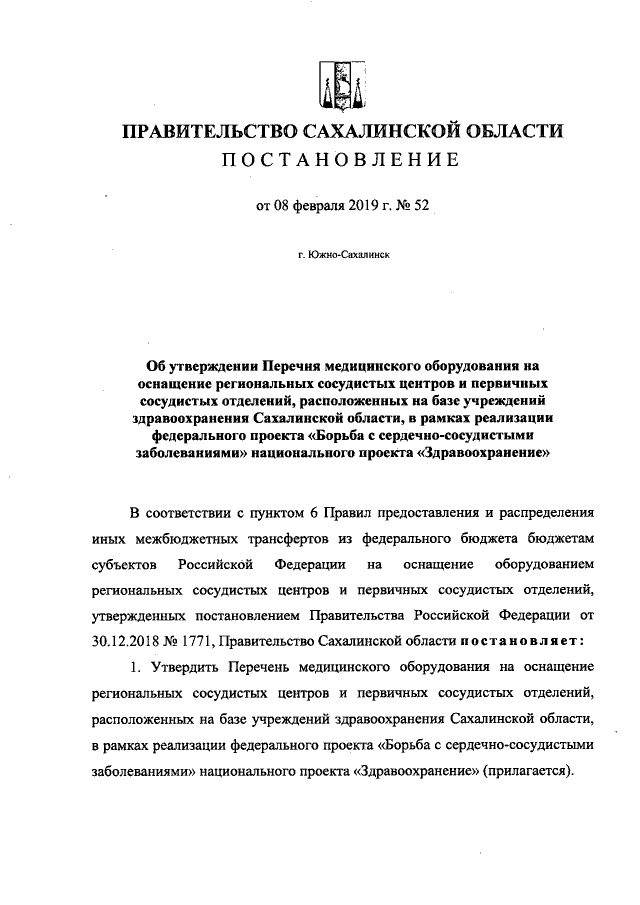 ПРАВИТЕЛЬСТВО САХАЛИНСКОЙ ОБЛАСТИ
ПОСТАНОВЛЕНИЕ

от 08 февраля 2019 г. № 52

г. Южно-Сахалинск

Об утверждении Перечня медицинского оборудования на оснащение региональных сосудистых центров и первичных сосудистых отделений, расположенных на базе учреждений здравоохранения Сахалинской области, в рамках реализации федерального проекта «Борьба с сердечно-сосудистыми заболеваниями» национального проекта «Здравоохранение»

В соответствии с пунктом 6 Правил предоставления и распределения иных межбюджетных трансфертов из федерального бюджета бюджетам субъектов Российской Федерации на оснащение оборудованием региональных сосудистых центров и первичных сосудистых отделений, утвержденных постановлением Правительства Российской Федерации от 30.12.2018 № 1771, Правительство Сахалинской области постановляет:

1. Утвердить Перечень медицинского оборудования на оснащение региональных сосудистых центров и первичных сосудистых отделений, расположенных на базе учреждений здравоохранения Сахалинской области, в рамках реализации федерального проекта «Борьба с сердечно-сосудистыми заболеваниями» национального проекта «Здравоохранение» (прилагается).